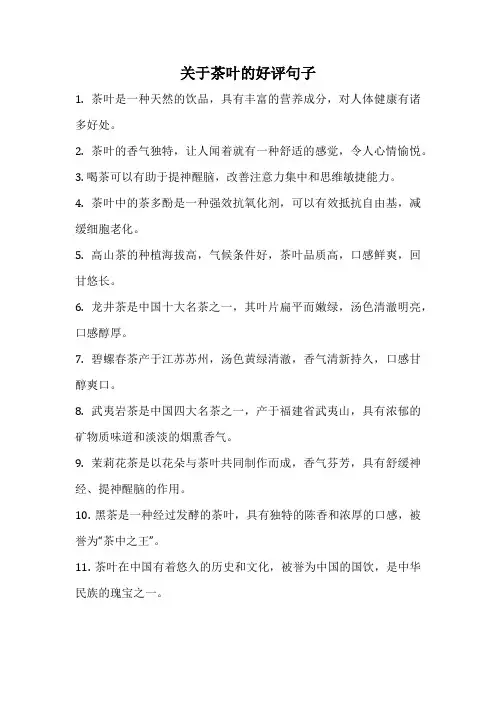 关于茶叶的好评句子

1. 茶叶是一种天然的饮品，具有丰富的营养成分，对人体健康有诸多好处。

2. 茶叶的香气独特，让人闻着就有一种舒适的感觉，令人心情愉悦。

3. 喝茶可以有助于提神醒脑，改善注意力集中和思维敏捷能力。

4. 茶叶中的茶多酚是一种强效抗氧化剂，可以有效抵抗自由基，减缓细胞老化。

5. 高山茶的种植海拔高，气候条件好，茶叶品质高，口感鲜爽，回甘悠长。

6. 龙井茶是中国十大名茶之一，其叶片扁平而嫩绿，汤色清澈明亮，口感醇厚。

7. 碧螺春茶产于江苏苏州，汤色黄绿清澈，香气清新持久，口感甘醇爽口。

8. 武夷岩茶是中国四大名茶之一，产于福建省武夷山，具有浓郁的矿物质味道和淡淡的烟熏香气。

9. 茉莉花茶是以花朵与茶叶共同制作而成，香气芬芳，具有舒缓神经、提神醒脑的作用。

10. 黑茶是一种经过发酵的茶叶，具有独特的陈香和浓厚的口感，被誉为“茶中之王”。

11. 茶叶在中国有着悠久的历史和文化，被誉为中国的国饮，是中华民族的瑰宝之一。